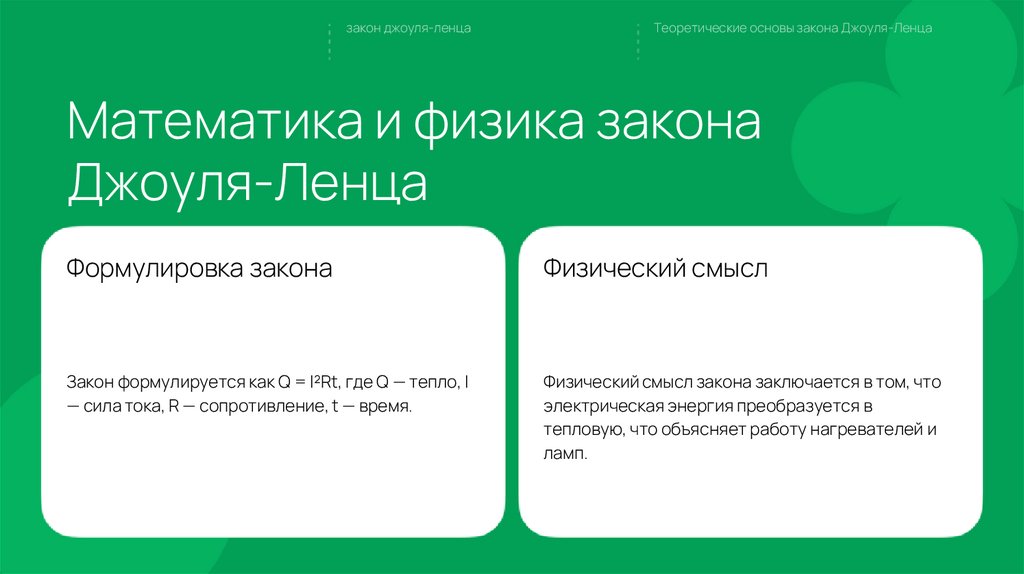 закон джоуля-ленца

Теоретические основы закона Джоуля-Ленца

Математика и физика закона Джоуля-Ленца

Формулировка закона

Закон формулируется как $Q = I^2Rt$, где Q — тепло, I — сила тока, R — сопротивление, t — время.

Физический смысл

Физический смысл закона заключается в том, что электрическая энергия преобразуется в тепловую, что объясняет работу нагревателей и ламп.